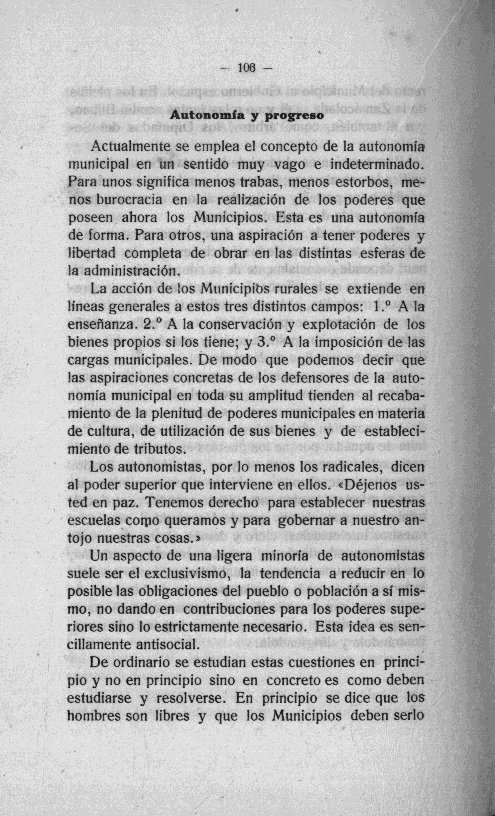 — 106 —

Autonomía y progreso

Actualmente se emplea el concepto de la autonomía municipal en un sentido muy vago e indeterminado. Para unos significa menos trabas, menos estorbos, menos burocracia en la realización de los poderes que poseen ahora los Municipios. Esta es una autonomía de forma. Para otros, una aspiración a tener poderes y libertad completa de obrar en las distintas esferas de la administración.

La acción de los Municipios rurales se extiende en líneas generales a estos tres distintos campos: 1.º A la enseñanza. 2.º A la conservación y explotación de los bienes propios si los tiene; y 3.º A la imposición de las cargas municipales. De modo que podemos decir que las aspiraciones concretas de los defensores de la autonomía municipal en toda su amplitud tienden al recabamiento de la plenitud de poderes municipales en materia de cultura, de utilización de sus bienes y de establecimiento de tributos.

Los autonomistas, por lo menos los radicales, dicen al poder superior que interviene en ellos. «Déjenos usted en paz. Tenemos derecho para establecer nuestras escuelas como queramos y para gobernar a nuestro antojo nuestras cosas.»

Un aspecto de una ligera minoría de autonomistas suele ser el exclusivismo, la tendencia a reducir en lo posible las obligaciones del pueblo o población a sí mismo, no dando en contribuciones para los poderes superiores sino lo estrictamente necesario. Esta idea es sencillamente antisocial.

De ordinario se estudian estas cuestiones en principio y no en principio sino en concreto es como deben estudiarse y resolverse. En principio se dice que los hombres son libres y que los Municipios deben serlo